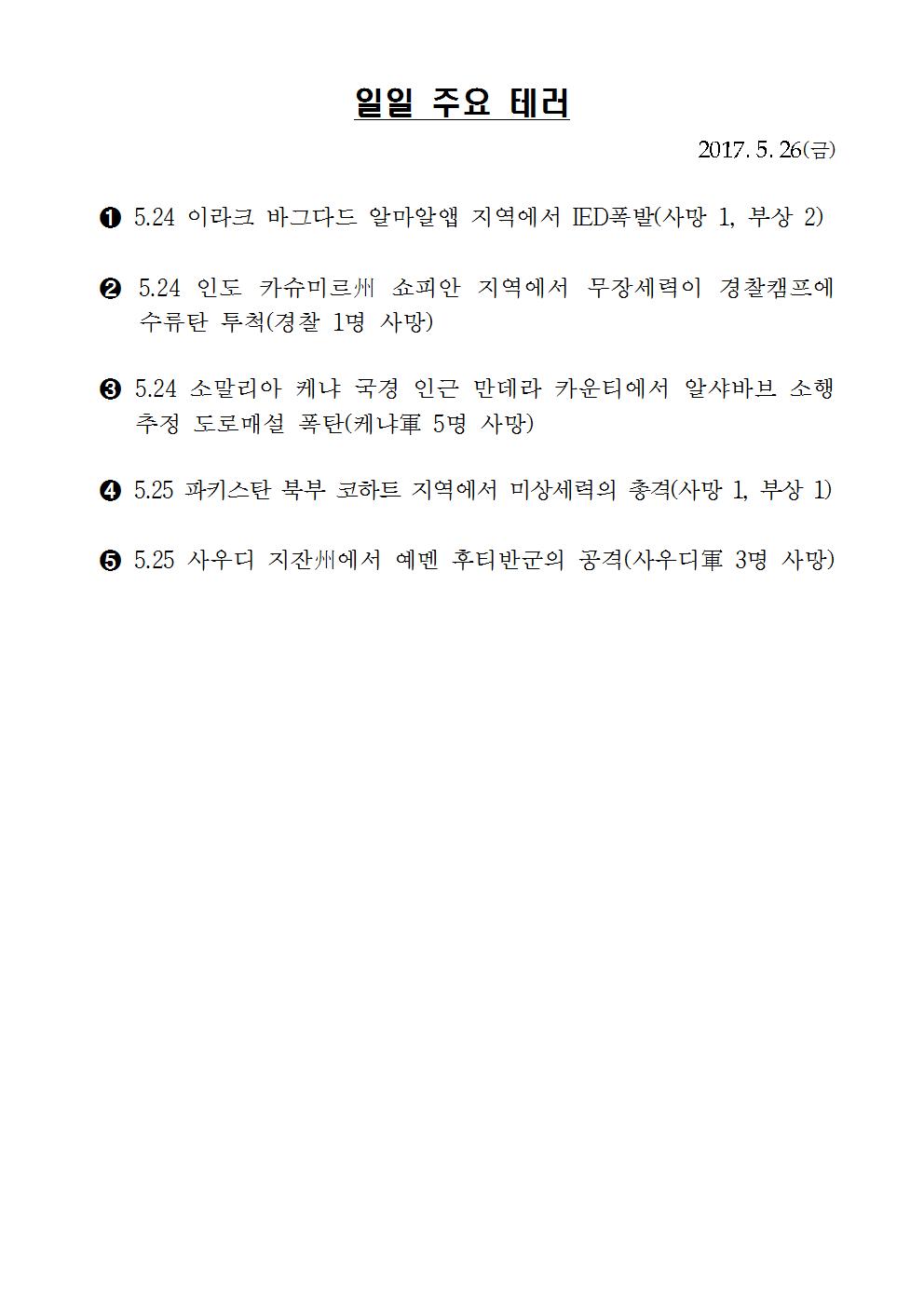 일일 주요 테러

2017. 5. 26(금)

❶ 5.24 이라크 바그다드 알마알앱 지역에서 IED폭발(사망 1, 부상 2)

❷ 5.24 인도 카슈미르州 쇼피안 지역에서 무장세력이 경찰캠프에 수류탄 투척(경찰 1명 사망)

❸ 5.24 소말리아 케냐 국경 인근 만데라 카운티에서 알샤바브 소행 추정 도로매설 폭탄(케냐軍 5명 사망)

❹ 5.25 파키스탄 북부 코하트 지역에서 미상세력의 총격(사망 1, 부상 1)

❺ 5.25 사우디 지잔州에서 예멘 후티반군의 공격(사우디軍 3명 사망)